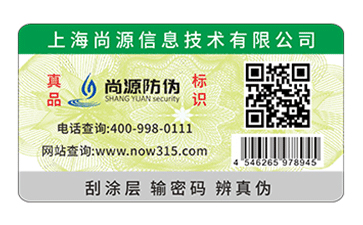 上海尚源信息技术有限公司

真品

尚源防伪
SHANG YUAN security

标识

电话查询:400-998-0111

网站查询:www.now315.com

4 546265 978945

刮涂层 输密码 辨真伪